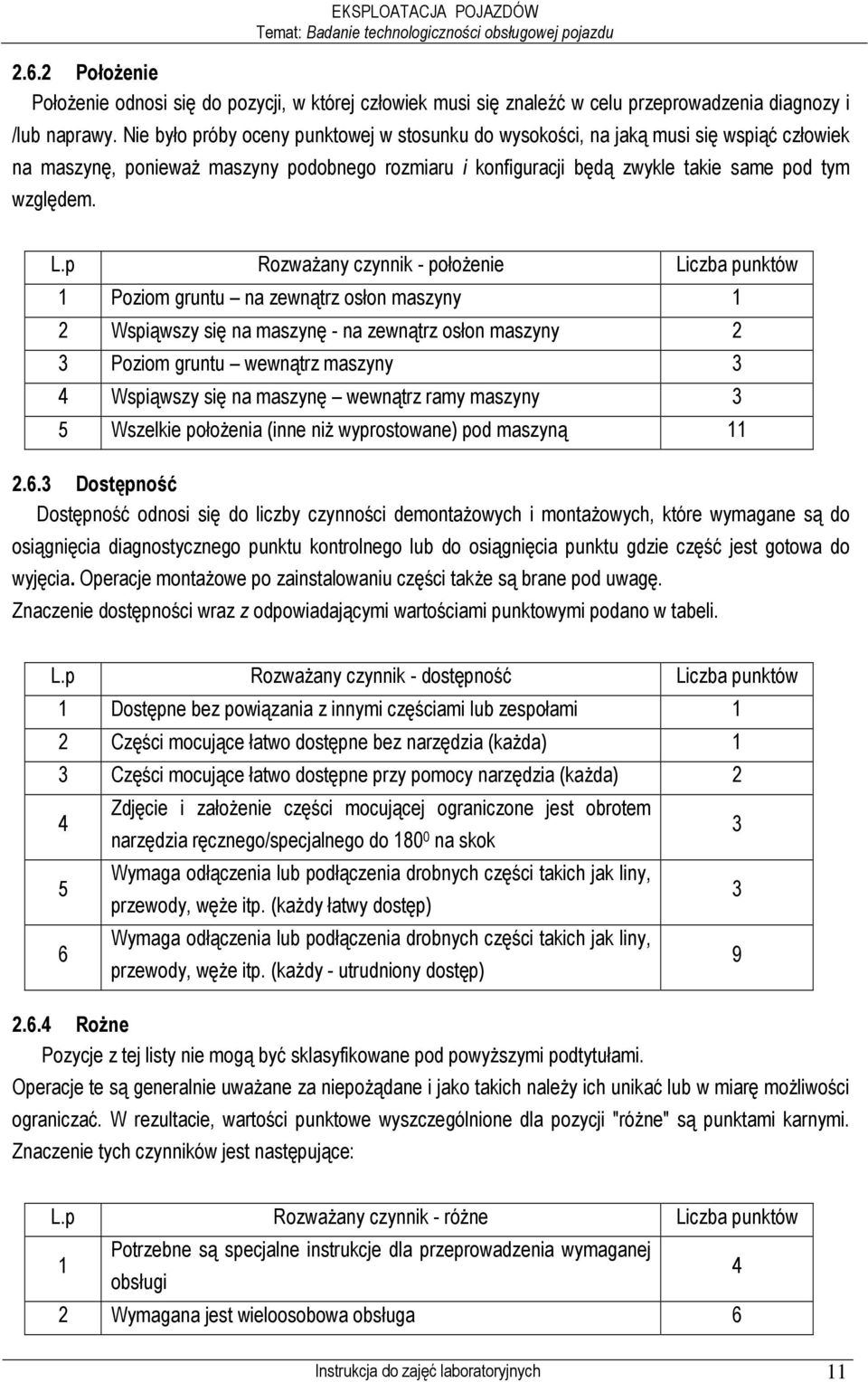 EKSPLOATACJA POJAZDÓW
Temat: Badanie technologiczności obsługowej pojazdu

2.6.2 Położenie

Położenie odnosi się do pozycji, w której człowiek musi się znaleźć w celu przeprowadzenia diagnozy i /lub naprawy. Nie było próby oceny punktowej w stosunku do wysokości, na jaką musi się wspiąć człowiek na maszynę, ponieważ maszyny podobnego rozmiaru i konfiguracji będą zwykle takie same pod tym względem.

| L.p | Rozważany czynnik - położenie | Liczba punktów |
|---|---|---|
| 1 | Poziom gruntu – na zewnątrz osłon maszyny | 1 |
| 2 | Wspiąwszy się na maszynę - na zewnątrz osłon maszyny | 2 |
| 3 | Poziom gruntu – wewnątrz maszyny | 3 |
| 4 | Wspiąwszy się na maszynę – wewnątrz ramy maszyny | 3 |
| 5 | Wszelkie położenia (inne niż wyprostowane) pod maszyną | 11 |

2.6.3 Dostępność

Dostępność odnosi się do liczby czynności demontażowych i montażowych, które wymagane są do osiągnięcia diagnostycznego punktu kontrolnego lub do osiągnięcia punktu gdzie część jest gotowa do wyjęcia. Operacje montażowe po zainstalowaniu części także są brane pod uwagę.
Znaczenie dostępności wraz z odpowiadającymi wartościami punktowymi podano w tabeli.

| L.p | Rozważany czynnik - dostępność | Liczba punktów |
|---|---|---|
| 1 | Dostępne bez powiązania z innymi częściami lub zespołami | 1 |
| 2 | Części mocujące łatwo dostępne bez narzędzia (każda) | 1 |
| 3 | Części mocujące łatwo dostępne przy pomocy narzędzia (każda) | 2 |
| 4 | Zdjęcie i założenie części mocującej ograniczone jest obrotem narzędzia ręcznego/specjalnego do $180^0$ na skok | 3 |
| 5 | Wymaga odłączenia lub podłączenia drobnych części takich jak liny, przewody, węże itp. (każdy łatwy dostęp) | 3 |
| 6 | Wymaga odłączenia lub podłączenia drobnych części takich jak liny, przewody, węże itp. (każdy - utrudniony dostęp) | 9 |

2.6.4 Rożne

Pozycje z tej listy nie mogą być sklasyfikowane pod powyższymi podtytułami.
Operacje te są generalnie uważane za niepożądane i jako takich należy ich unikać lub w miarę możliwości ograniczać. W rezultacie, wartości punktowe wyszczególnione dla pozycji "różne" są punktami karnymi. Znaczenie tych czynników jest następujące:

| L.p | Rozważany czynnik - różne | Liczba punktów |
|---|---|---|
| 1 | Potrzebne są specjalne instrukcje dla przeprowadzenia wymaganej obsługi | 4 |
| 2 | Wymagana jest wieloosobowa obsługa | 6 |

Instrukcja do zajęć laboratoryjnych 11